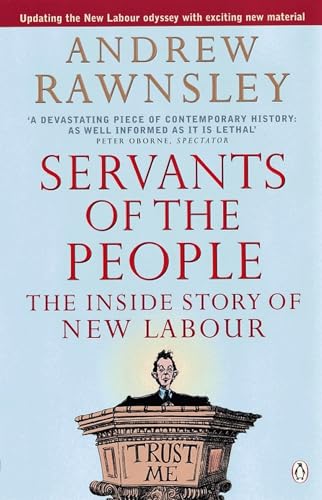 Updating the New Labour odyssey with exciting new material

ANDREW RAWNSLEY

'A DEVASTATING PIECE OF CONTEMPORARY HISTORY: AS WELL INFORMED AS IT IS LETHAL'
PETER OBORNE, SPECTATOR

SERVANTS OF THE PEOPLE

THE INSIDE STORY OF NEW LABOUR

TRUST ME